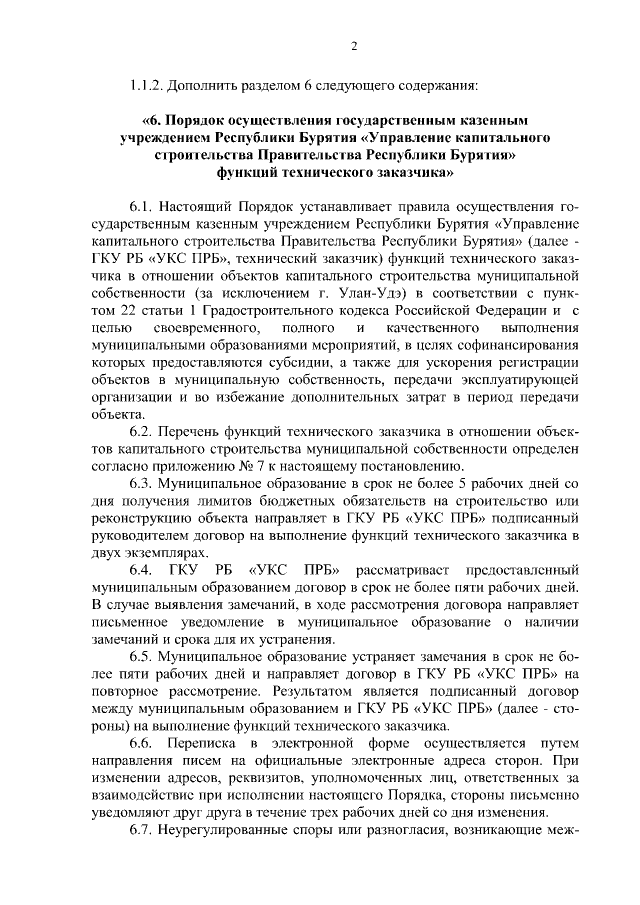 2

1.1.2. Дополнить разделом 6 следующего содержания:

«6. Порядок осуществления государственным казенным учреждением Республики Бурятия «Управление капитального строительства Правительства Республики Бурятия» функций технического заказчика»

6.1. Настоящий Порядок устанавливает правила осуществления государственным казенным учреждением Республики Бурятия «Управление капитального строительства Правительства Республики Бурятия» (далее - ГКУ РБ «УКС ПРБ», технический заказчик) функций технического заказчика в отношении объектов капитального строительства муниципальной собственности (за исключением г. Улан-Удэ) в соответствии с пунктом 22 статьи 1 Градостроительного кодекса Российской Федерации и с целью своевременного, полного и качественного выполнения муниципальными образованиями мероприятий, в целях софинансирования которых предоставляются субсидии, а также для ускорения регистрации объектов в муниципальную собственность, передачи эксплуатирующей организации и во избежание дополнительных затрат в период передачи объекта.

6.2. Перечень функций технического заказчика в отношении объектов капитального строительства муниципальной собственности определен согласно приложению № 7 к настоящему постановлению.

6.3. Муниципальное образование в срок не более 5 рабочих дней со дня получения лимитов бюджетных обязательств на строительство или реконструкцию объекта направляет в ГКУ РБ «УКС ПРБ» подписанный руководителем договор на выполнение функций технического заказчика в двух экземплярах.

6.4. ГКУ РБ «УКС ПРБ» рассматривает предоставленный муниципальным образованием договор в срок не более пяти рабочих дней. В случае выявления замечаний, в ходе рассмотрения договора направляет письменное уведомление в муниципальное образование о наличии замечаний и срока для их устранения.

6.5. Муниципальное образование устраняет замечания в срок не более пяти рабочих дней и направляет договор в ГКУ РБ «УКС ПРБ» на повторное рассмотрение. Результатом является подписанный договор между муниципальным образованием и ГКУ РБ «УКС ПРБ» (далее - стороны) на выполнение функций технического заказчика.

6.6. Переписка в электронной форме осуществляется путем направления писем на официальные электронные адреса сторон. При изменении адресов, реквизитов, уполномоченных лиц, ответственных за взаимодействие при исполнении настоящего Порядка, стороны письменно уведомляют друг друга в течение трех рабочих дней со дня изменения.

6.7. Неурегулированные споры или разногласия, возникающие меж-